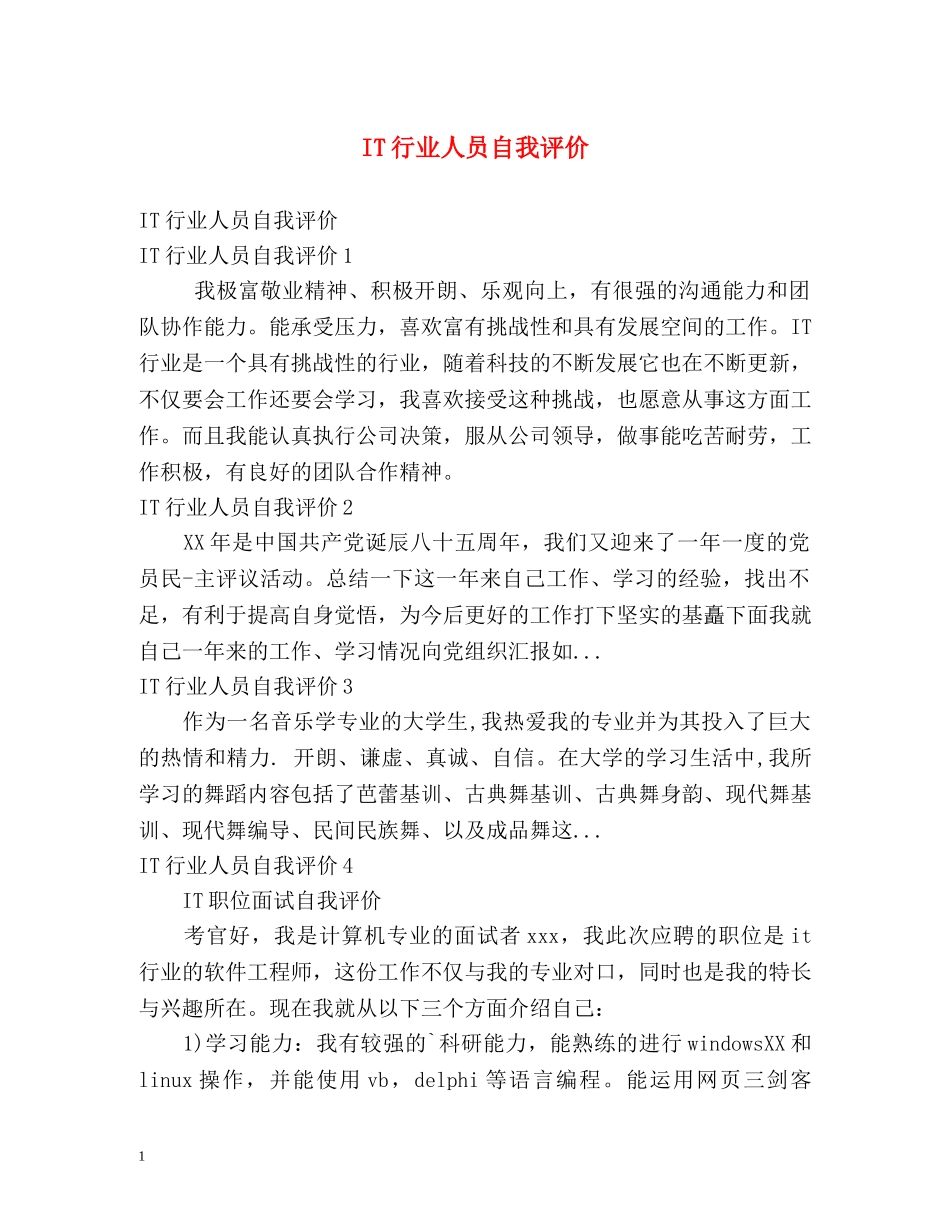 IT行业人员自我评价

IT行业人员自我评价
IT行业人员自我评价1

我极富敬业精神、积极开朗、乐观向上，有很强的沟通能力和团队协作能力。能承受压力，喜欢富有挑战性和具有发展空间的工作。IT行业是一个具有挑战性的行业，随着科技的不断发展它也在不断更新，不仅要会工作还要会学习，我喜欢接受这种挑战，也愿意从事这方面工作。而且我能认真执行公司决策，服从公司领导，做事能吃苦耐劳，工作积极，有良好的团队合作精神。
IT行业人员自我评价2

XX年是中国共产党诞辰八十五周年，我们又迎来了一年一度的党员民-主评议活动。总结一下这一年来自己工作、学习的经验，找出不足，有利于提高自身觉悟，为今后更好的工作打下坚实的基矗下面我就自己一年来的工作、学习情况向党组织汇报如...
IT行业人员自我评价3

作为一名音乐学专业的大学生,我热爱我的专业并为其投入了巨大的热情和精力. 开朗、谦虚、真诚、自信。在大学的学习生活中,我所学习的舞蹈内容包括了芭蕾基训、古典舞基训、古典舞身韵、现代舞基训、现代舞编导、民间民族舞、以及成品舞这...
IT行业人员自我评价4

IT职位面试自我评价

考官好，我是计算机专业的面试者xxx，我此次应聘的职位是it行业的软件工程师，这份工作不仅与我的专业对口，同时也是我的特长与兴趣所在。现在我就从以下三个方面介绍自己：

1)学习能力：我有较强的`科研能力，能熟练的进行windowsXX和linux操作，并能使用vb，delphi等语言编程。能运用网页三剑客

1